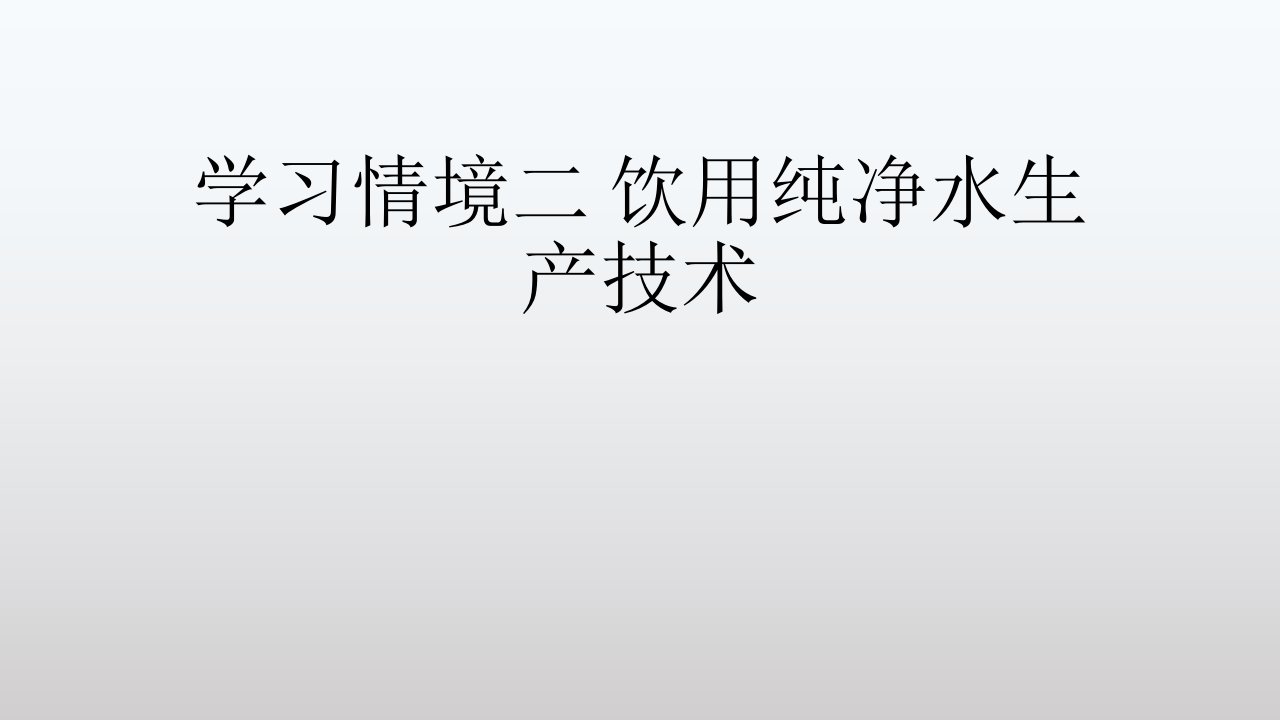 学习情境二 饮用纯净水生产技术